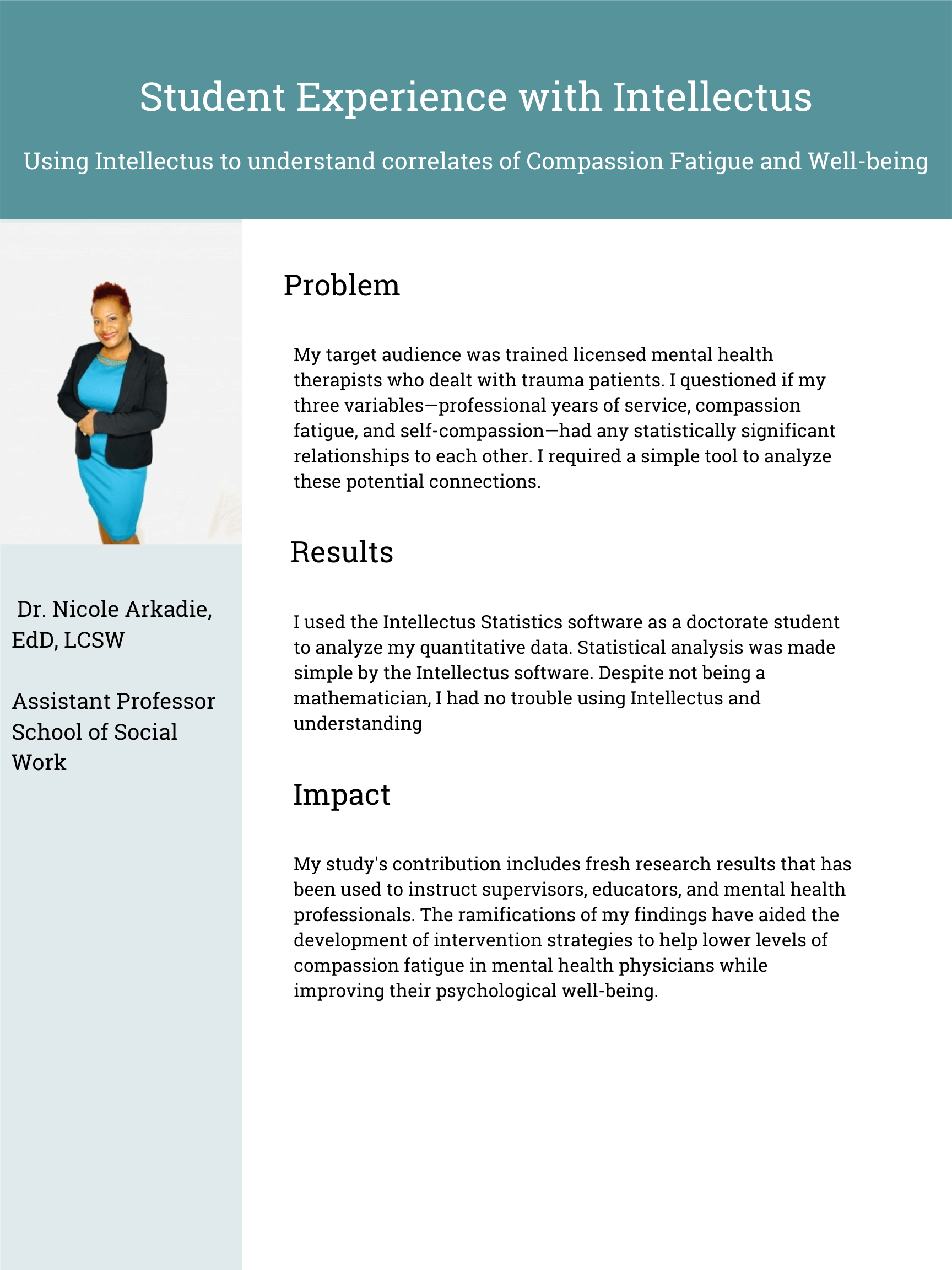 Student Experience with Intellectus

Using Intellectus to understand correlates of Compassion Fatigue and Well-being

Dr. Nicole Arkadie, EdD, LCSW

Assistant Professor School of Social Work

Problem

My target audience was trained licensed mental health therapists who dealt with trauma patients. I questioned if my three variables—professional years of service, compassion fatigue, and self-compassion—had any statistically significant relationships to each other. I required a simple tool to analyze these potential connections.

Results

I used the Intellectus Statistics software as a doctorate student to analyze my quantitative data. Statistical analysis was made simple by the Intellectus software. Despite not being a mathematician, I had no trouble using Intellectus and understanding

Impact

My study's contribution includes fresh research results that has been used to instruct supervisors, educators, and mental health professionals. The ramifications of my findings have aided the development of intervention strategies to help lower levels of compassion fatigue in mental health physicians while improving their psychological well-being.